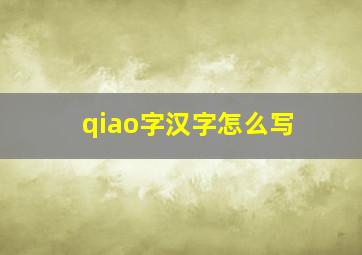 qiao字汉字怎么写